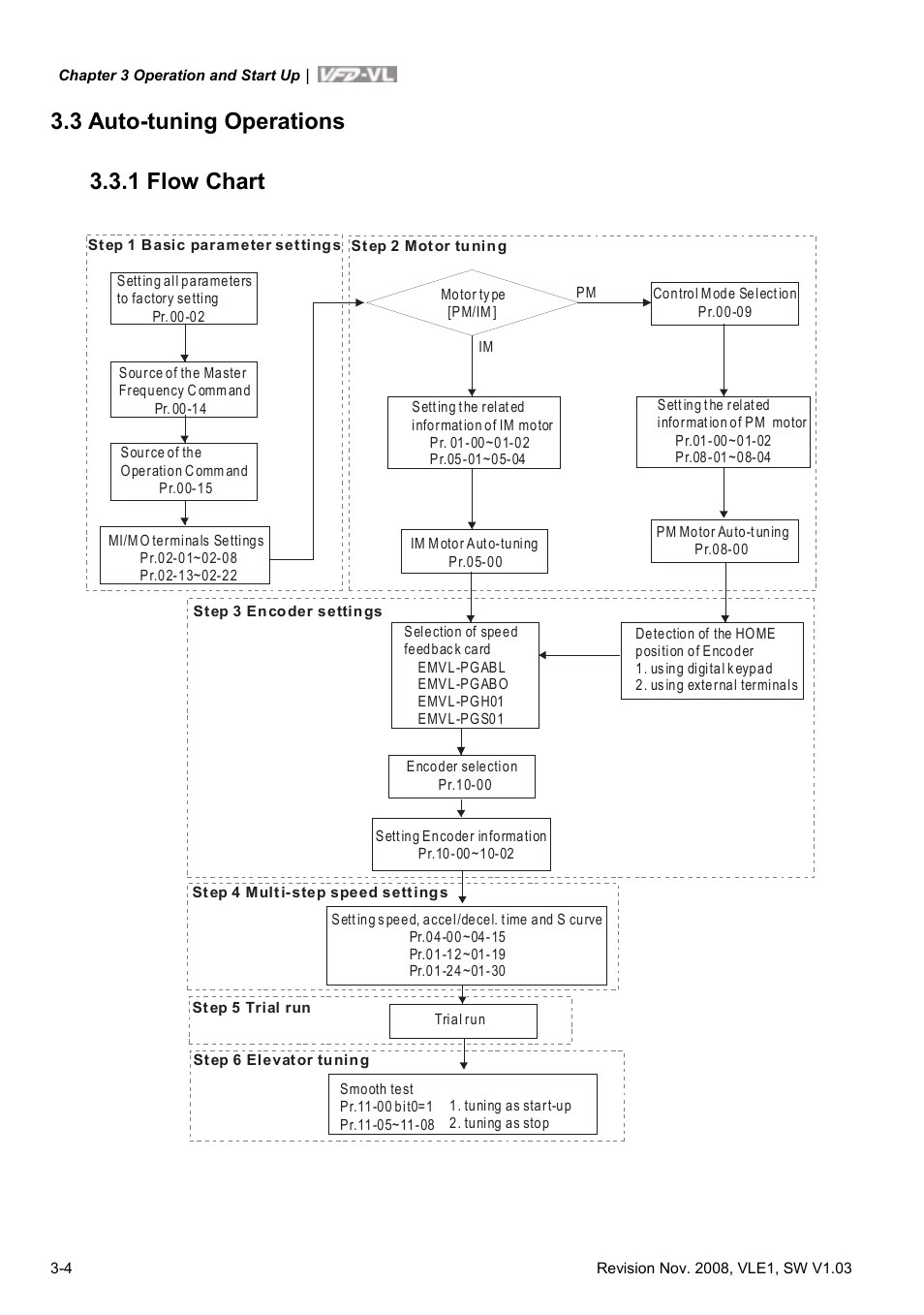 Chapter 3 Operation and Start Up | VFD-VL

3.3 Auto-tuning Operations

3.3.1 Flow Chart

Step 1 Basic parameter settings

Setting all parameters to factory setting Pr.00-02

Source of the Master Frequency Command Pr.00-14

Source of the Operation Command Pr.00-15

MI/MO terminals Settings Pr.02-01~02-08 Pr.02-13~02-22

Step 2 Motor tuning

Motor type [PM/IM]

PM

IM

Control Mode Selection Pr.00-09

Setting the related information of IM motor Pr. 01-00~01-02 Pr.05-01~05-04

Setting the related information of PM motor Pr.01-00~01-02 Pr.08-01~08-04

IM Motor Auto-tuning Pr.05-00

PM Motor Auto-tuning Pr.08-00

Step 3 Encoder settings

Selection of speed feedback card EMVL-PGABL EMVL-PGABO EMVL-PGH01 EMVL-PGS01

Detection of the HOME position of Encoder 1. using digital keypad 2. using external terminals

Encoder selection Pr.10-00

Setting Encoder information Pr.10-00~10-02

Step 4 Multi-step speed settings

Setting speed, accel/decel. time and S curve Pr.04-00~04-15 Pr.01-12~01-19 Pr.01-24~01-30

Step 5 Trial run

Trial run

Step 6 Elevator tuning

Smooth test
Pr.11-00 bit0=1
Pr.11-05~11-08
1. tuning as start-up
2. tuning as stop

3-4

Revision Nov. 2008, VLE1, SW V1.03